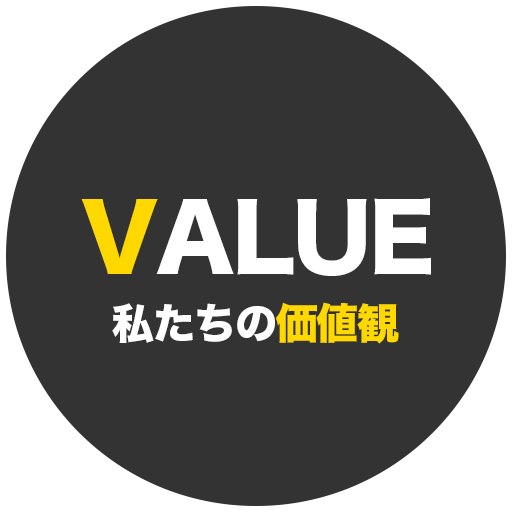 VALUE
私たちの価値観